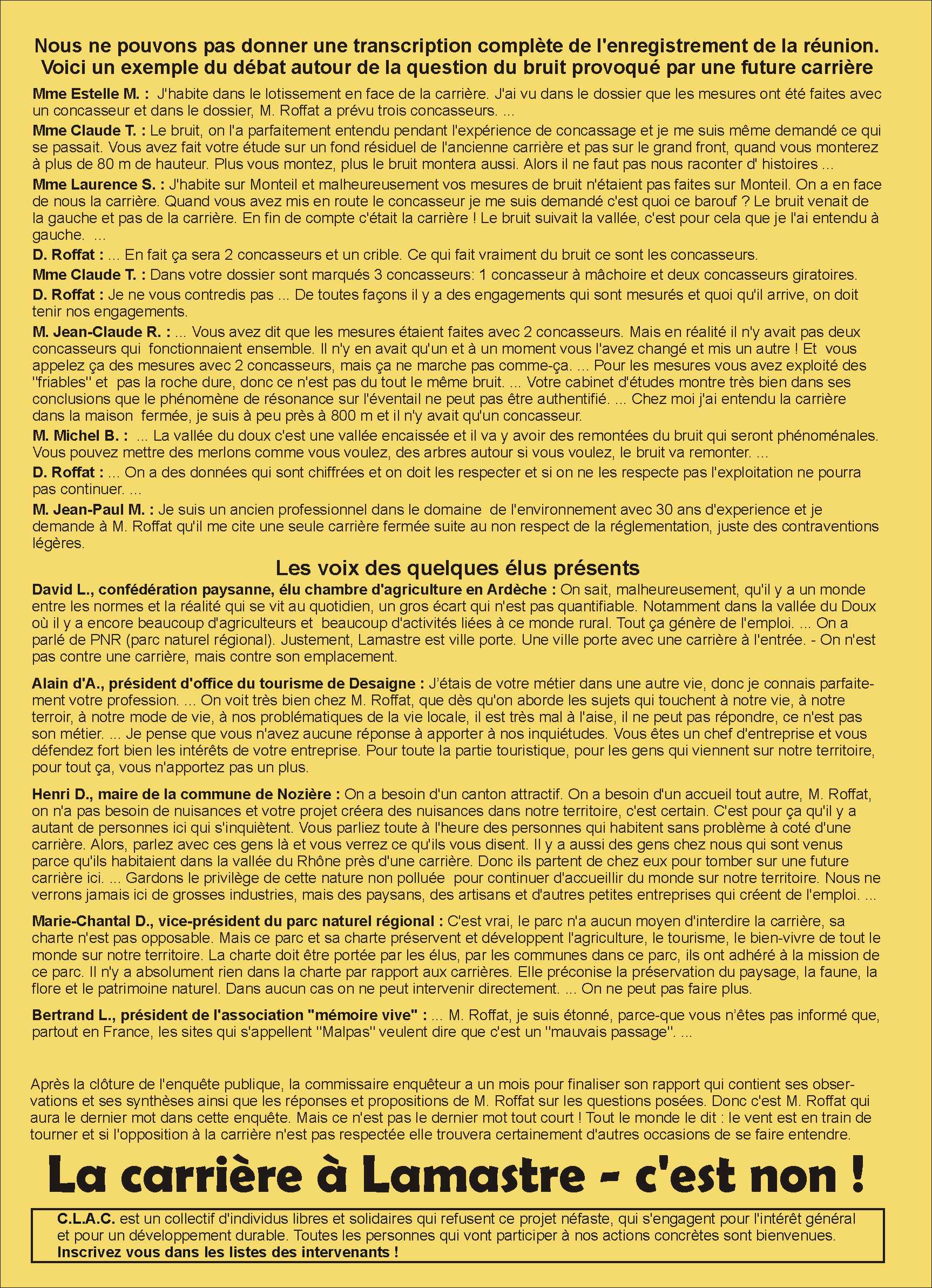 Nous ne pouvons pas donner une transcription complète de l'enregistrement de la réunion. Voici un exemple du débat autour de la question du bruit provoqué par une future carrière

Mme Estelle M. : J'habite dans le lotissement en face de la carrière. J'ai vu dans le dossier que les mesures ont été faites avec un concasseur et dans le dossier, M. Roffat a prévu trois concasseurs. ...

Mme Claude T. : Le bruit, on l'a parfaitement entendu pendant l'expérience de concassage et je me suis même demandé ce qui se passait. Vous avez fait votre étude sur un fond résiduel de l'ancienne carrière et pas sur le grand front, quand vous monterez à plus de 80 m de hauteur. Plus vous montez, plus le bruit montera aussi. Alors il ne faut pas nous raconter d' histoires ...

Mme Laurence S. : J'habite sur Monteil et malheureusement vos mesures de bruit n'étaient pas faites sur Monteil. On a en face de nous la carrière. Quand vous avez mis en route le concasseur je me suis demandé c'est quoi ce barouf ? Le bruit venait de la gauche et pas de la carrière. En fin de compte c'était la carrière ! Le bruit suivait la vallée, c'est pour cela que je l'ai entendu à gauche. ...

D. Roffat : ... En fait ça sera 2 concasseurs et un crible. Ce qui fait vraiment du bruit ce sont les concasseurs.

Mme Claude T. : Dans votre dossier sont marqués 3 concasseurs: 1 concasseur à mâchoire et deux concasseurs giratoires.

D. Roffat : Je ne vous contredis pas ... De toutes façons il y a des engagements qui sont mesurés et quoi qu'il arrive, on doit tenir nos engagements.

M. Jean-Claude R. : ... Vous avez dit que les mesures étaient faites avec 2 concasseurs. Mais en réalité il n'y avait pas deux concasseurs qui fonctionnaient ensemble. Il n'y en avait qu'un et à un moment vous l'avez changé et mis un autre ! Et vous appelez ça des mesures avec 2 concasseurs, mais ça ne marche pas comme-ça. ... Pour les mesures vous avez exploité des "friables" et pas la roche dure, donc ce n'est pas du tout le même bruit. ... Votre cabinet d'études montre très bien dans ses conclusions que le phénomène de résonance sur l'éventail ne peut pas être authentifié. ... Chez moi j'ai entendu la carrière dans la maison fermée, je suis à peu près à 800 m et il n'y avait qu'un concasseur.

M. Michel B. : ... La vallée du doux c'est une vallée encaissée et il va y avoir des remontées du bruit qui seront phénoménales. Vous pouvez mettre des merlons comme vous voulez, des arbres autour si vous voulez, le bruit va remonter. ...

D. Roffat : ... On a des données qui sont chiffrées et on doit les respecter et si on ne les respecte pas l'exploitation ne pourra pas continuer. ...

M. Jean-Paul M. : Je suis un ancien professionnel dans le domaine de l'environnement avec 30 ans d'experience et je demande à M. Roffat qu'il me cite une seule carrière fermée suite au non respect de la réglementation, juste des contraventions légères.

Les voix des quelques élus présents

David L., confédération paysanne, élu chambre d'agriculture en Ardèche : On sait, malheureusement, qu'il y a un monde entre les normes et la réalité qui se vit au quotidien, un gros écart qui n'est pas quantifiable. Notamment dans la vallée du Doux où il y a encore beaucoup d'agriculteurs et beaucoup d'activités liées à ce monde rural. Tout ça génère de l'emploi. ... On a parlé de PNR (parc naturel régional). Justement, Lamastre est ville porte. Une ville porte avec une carrière à l'entrée. - On n'est pas contre une carrière, mais contre son emplacement.

Alain d'A., président d'office du tourisme de Desaigne : J'étais de votre métier dans une autre vie, donc je connais parfaitement votre profession. ... On voit très bien chez M. Roffat, que dès qu'on aborde les sujets qui touchent à notre vie, à notre terroir, à notre mode de vie, à nos problématiques de la vie locale, il est très mal à l'aise, il ne peut pas répondre, ce n'est pas son métier. ... Je pense que vous n'avez aucune réponse à apporter à nos inquiétudes. Vous êtes un chef d'entreprise et vous défendez fort bien les intérêts de votre entreprise. Pour toute la partie touristique, pour les gens qui viennent sur notre territoire, pour tout ça, vous n'apportez pas un plus.

Henri D., maire de la commune de Nozière : On a besoin d'un canton attractif. On a besoin d'un accueil tout autre, M. Roffat, on n'a pas besoin de nuisances et votre projet créera des nuisances dans notre territoire, c'est certain. C'est pour ça qu'il y a autant de personnes ici qui s'inquiètent. Vous parliez toute à l'heure des personnes qui habitent sans problème à coté d'une carrière. Alors, parlez avec ces gens là et vous verrez ce qu'ils vous disent. Il y a aussi des gens chez nous qui sont venus parce qu'ils habitaient dans la vallée du Rhône près d'une carrière. Donc ils partent de chez eux pour tomber sur une future carrière ici. ... Gardons le privilège de cette nature non polluée pour continuer d'accueillir du monde sur notre territoire. Nous ne verrons jamais ici de grosses industries, mais des paysans, des artisans et d'autres petites entreprises qui créent de l'emploi. ...

Marie-Chantal D., vice-président du parc naturel régional : C'est vrai, le parc n'a aucun moyen d'interdire la carrière, sa charte n'est pas opposable. Mais ce parc et sa charte préservent et développent l'agriculture, le tourisme, le bien-vivre de tout le monde sur notre territoire. La charte doit être portée par les élus, par les communes dans ce parc, ils ont adhéré à la mission de ce parc. Il n'y a absolument rien dans la charte par rapport aux carrières. Elle préconise la préservation du paysage, la faune, la flore et le patrimoine naturel. Dans aucun cas on ne peut intervenir directement. ... On ne peut pas faire plus.

Bertrand L., président de l'association "mémoire vive" : ... M. Roffat, je suis étonné, parce-que vous n'êtes pas informé que, partout en France, les sites qui s'appellent "Malpas" veulent dire que c'est un "mauvais passage". ...

Après la clôture de l'enquête publique, la commissaire enquêteur a un mois pour finaliser son rapport qui contient ses observations et ses synthèses ainsi que les réponses et propositions de M. Roffat sur les questions posées. Donc c'est M. Roffat qui aura le dernier mot dans cette enquête. Mais ce n'est pas le dernier mot tout court ! Tout le monde le dit : le vent est en train de tourner et si l'opposition à la carrière n'est pas respectée elle trouvera certainement d'autres occasions de se faire entendre.

La carrière à Lamastre - c'est non !

C.L.A.C. est un collectif d'individus libres et solidaires qui refusent ce projet néfaste, qui s'engagent pour l'intérêt général et pour un développement durable. Toutes les personnes qui vont participer à nos actions concrètes sont bienvenues. Inscrivez vous dans les listes des intervenants !